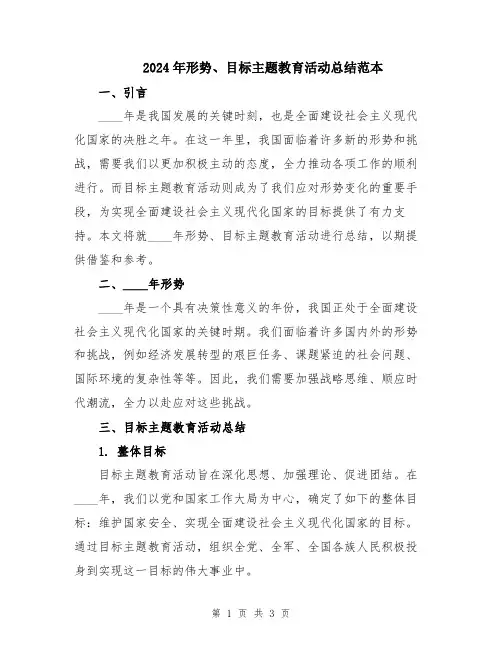 2024年形势、目标主题教育活动总结范本

一、引言

____年是我国发展的关键时刻，也是全面建设社会主义现代化国家的决胜之年。在这一年里，我国面临着许多新的形势和挑战，需要我们以更加积极主动的态度，全力推动各项工作的顺利进行。而目标主题教育活动则成为了我们应对形势变化的重要手段，为实现全面建设社会主义现代化国家的目标提供了有力支持。本文将就____年形势、目标主题教育活动进行总结，以期提供借鉴和参考。

二、____年形势

____年是一个具有决策性意义的年份，我国正处于全面建设社会主义现代化国家的关键时期。我们面临着许多国内外的形势和挑战，例如经济发展转型的艰巨任务、课题紧迫的社会问题、国际环境的复杂性等等。因此，我们需要加强战略思维、顺应时代潮流，全力以赴应对这些挑战。

三、目标主题教育活动总结

1. 整体目标

目标主题教育活动旨在深化思想、加强理论、促进团结。在____年，我们以党和国家工作大局为中心，确定了如下的整体目标：维护国家安全、实现全面建设社会主义现代化国家的目标。通过目标主题教育活动，组织全党、全军、全国各族人民积极投身到实现这一目标的伟大事业中。

第 1 页 共 3 页